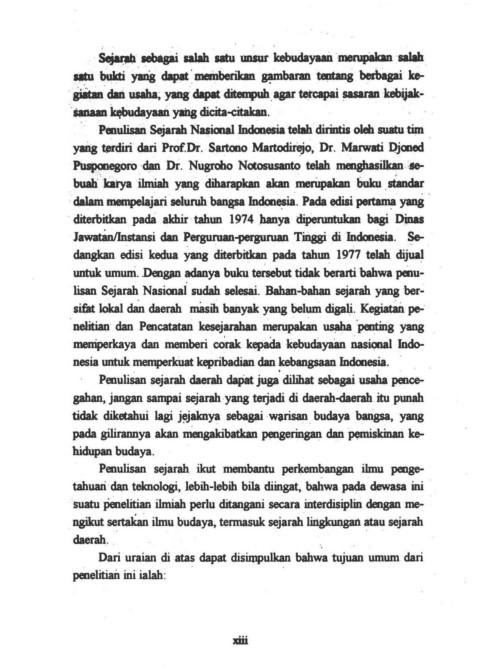 Sejarah sebagai salah satu unsur kebudayaan merupakan salah satu bukti yang dapat memberikan gambaran tentang berbagai kegiatan dan usaha, yang dapat ditempuh agar tercapai sasaran kebijaksanaan kebudayaan yang dicita-citakan.

Penulisan Sejarah Nasional Indonesia telah dirintis oleh suatu tim yang terdiri dari Prof.Dr. Sartono Martodirejo, Dr. Marwati Djoned Pusponegoro dan Dr. Nugroho Notosusanto telah menghasilkan sebuah karya ilmiah yang diharapkan akan merupakan buku standar dalam mempelajari seluruh bangsa Indonesia. Pada edisi pertama yang diterbitkan pada akhir tahun 1974 hanya diperuntukan bagi Dinas Jawatan/Instansi dan Perguruan-perguruan Tinggi di Indonesia. Sedangkan edisi kedua yang diterbitkan pada tahun 1977 telah dijual untuk umum. Dengan adanya buku tersebut tidak berarti bahwa penulisan Sejarah Nasional sudah selesai. Bahan-bahan sejarah yang bersifat lokal dan daerah masih banyak yang belum digali. Kegiatan penelitian dan Pencatatan kesejarahan merupakan usaha penting yang memperkaya dan memberi corak kepada kebudayaan nasional Indonesia untuk memperkuat kepribadian dan kebangsaan Indonesia.

Penulisan sejarah daerah dapat juga dilihat sebagai usaha pencegahan, jangan sampai sejarah yang terjadi di daerah-daerah itu punah tidak diketahui lagi jejaknya sebagai warisan budaya bangsa, yang pada gilirannya akan mengakibatkan pengeringan dan pemiskinan kehidupan budaya.

Penulisan sejarah ikut membantu perkembangan ilmu pengetahuan dan teknologi, lebih-lebih bila diingat, bahwa pada dewasa ini suatu penelitian ilmiah perlu ditangani secara interdisiplin dengan mengikut sertakan ilmu budaya, termasuk sejarah lingkungan atau sejarah daerah.

Dari uraian di atas dapat disimpulkan bahwa tujuan umum dari penelitian ini ialah:

xiii